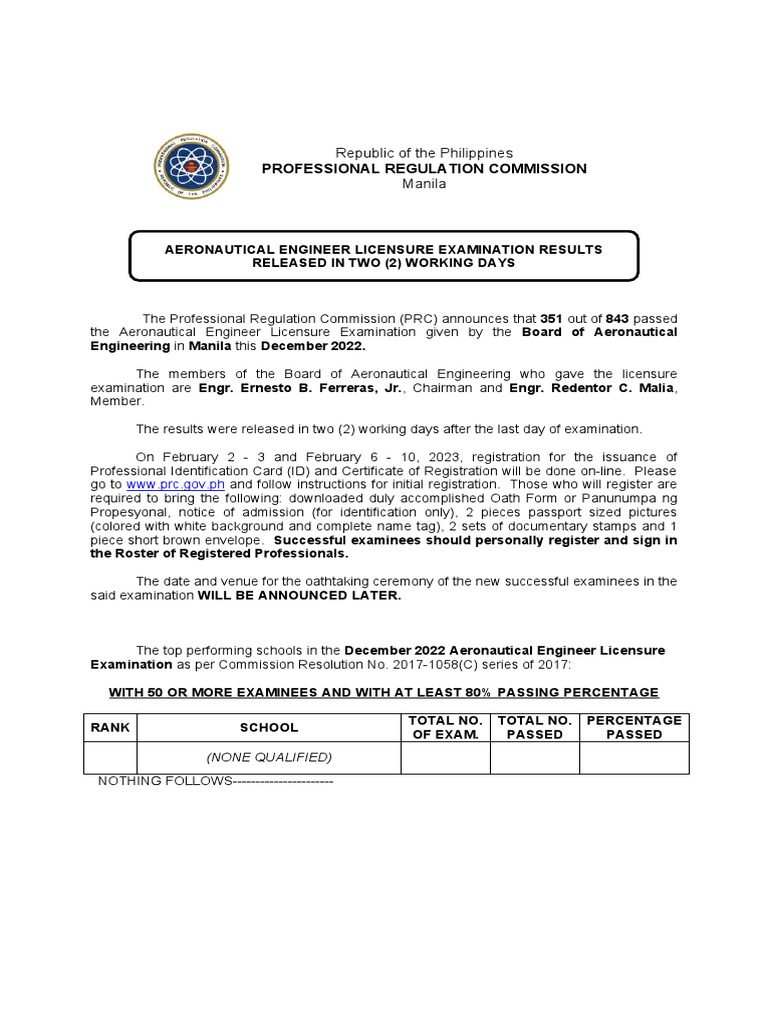 Republic of the Philippines
PROFESSIONAL REGULATION COMMISSION
Manila

AERONAUTICAL ENGINEER LICENSURE EXAMINATION RESULTS RELEASED IN TWO (2) WORKING DAYS

The Professional Regulation Commission (PRC) announces that 351 out of 843 passed the Aeronautical Engineer Licensure Examination given by the Board of Aeronautical Engineering in Manila this December 2022.

The members of the Board of Aeronautical Engineering who gave the licensure examination are Engr. Ernesto B. Ferreras, Jr., Chairman and Engr. Redentor C. Malia, Member.

The results were released in two (2) working days after the last day of examination.

On February 2 - 3 and February 6 - 10, 2023, registration for the issuance of Professional Identification Card (ID) and Certificate of Registration will be done on-line. Please go to www.prc.gov.ph and follow instructions for initial registration. Those who will register are required to bring the following: downloaded duly accomplished Oath Form or Panunumpa ng Propesyonal, notice of admission (for identification only), 2 pieces passport sized pictures (colored with white background and complete name tag), 2 sets of documentary stamps and 1 piece short brown envelope. Successful examinees should personally register and sign in the Roster of Registered Professionals.

The date and venue for the oathtaking ceremony of the new successful examinees in the said examination WILL BE ANNOUNCED LATER.

The top performing schools in the December 2022 Aeronautical Engineer Licensure Examination as per Commission Resolution No. 2017-1058(C) series of 2017:

WITH 50 OR MORE EXAMINEES AND WITH AT LEAST 80% PASSING PERCENTAGE

| RANK | SCHOOL | TOTAL NO. OF EXAM. | TOTAL NO. PASSED | PERCENTAGE PASSED |
|---|---|---|---|---|
| | (NONE QUALIFIED) | | | |

NOTHING FOLLOWS----------------------